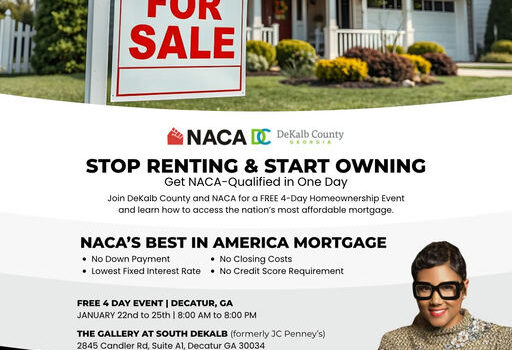 FOR SALE

NACA DC DeKalb County GEORGIA

STOP RENTING & START OWNING
Get NACA-Qualified in One Day

Join DeKalb County and NACA for a FREE 4-Day Homeownership Event and learn how to access the nation's most affordable mortgage.

NACA'S BEST IN AMERICA MORTGAGE

• No Down Payment
• Lowest Fixed Interest Rate
• No Closing Costs
• No Credit Score Requirement

FREE 4 DAY EVENT | DECATUR, GA
JANUARY 22nd to 25th | 8:00 AM to 8:00 PM

THE GALLERY AT SOUTH DEKALB (formerly JC Penney's)
2845 Candler Rd, Suite A1, Decatur GA 30034